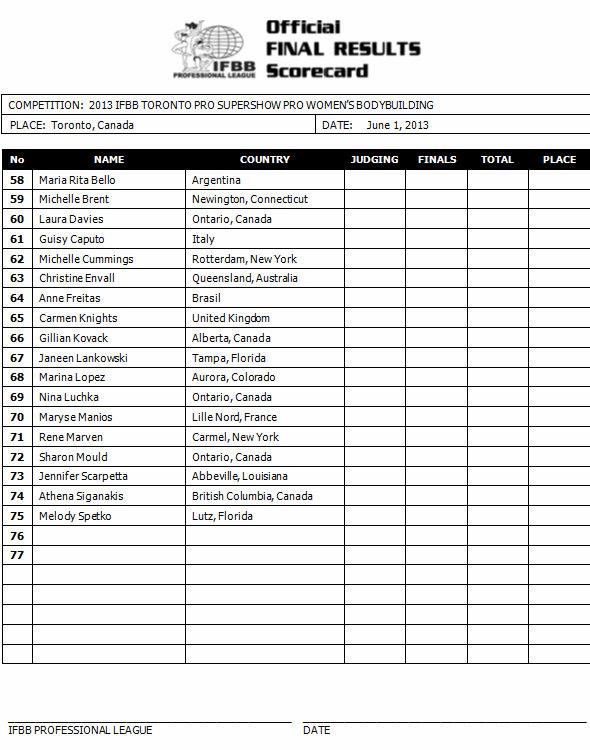 IFBB PROFESSIONAL LEAGUE

Official
FINAL RESULTS
Scorecard

COMPETITION: 2013 IFBB TORONTO PRO SUPERSHOW PRO WOMEN'S BODYBUILDING

PLACE: Toronto, Canada

DATE: June 1, 2013

| No | NAME | COUNTRY | JUDGING | FINALS | TOTAL | PLACE |
|---|---|---|---|---|---|---|
| 58 | Maria Rita Bello | Argentina | | | | |
| 59 | Michelle Brent | Newington, Connecticut | | | | |
| 60 | Laura Davies | Ontario, Canada | | | | |
| 61 | Guisy Caputo | Italy | | | | |
| 62 | Michelle Cummings | Rotterdam, New York | | | | |
| 63 | Christine Envall | Queensland, Australia | | | | |
| 64 | Anne Freitas | Brasil | | | | |
| 65 | Carmen Knights | United Kingdom | | | | |
| 66 | Gillian Kovack | Alberta, Canada | | | | |
| 67 | Janeen Lankowski | Tampa, Florida | | | | |
| 68 | Marina Lopez | Aurora, Colorado | | | | |
| 69 | Nina Luchka | Ontario, Canada | | | | |
| 70 | Maryse Manios | Lille Nord, France | | | | |
| 71 | Rene Marven | Carmel, New York | | | | |
| 72 | Sharon Mould | Ontario, Canada | | | | |
| 73 | Jennifer Scarpetta | Abbeville, Louisiana | | | | |
| 74 | Athena Siganakis | British Columbia, Canada | | | | |
| 75 | Melody Spetko | Lutz, Florida | | | | |
| 76 | | | | | | |
| 77 | | | | | | |
| | | | | | | |
| | | | | | | |
| | | | | | | |
| | | | | | | |
| | | | | | | |

IFBB PROFESSIONAL LEAGUE

DATE